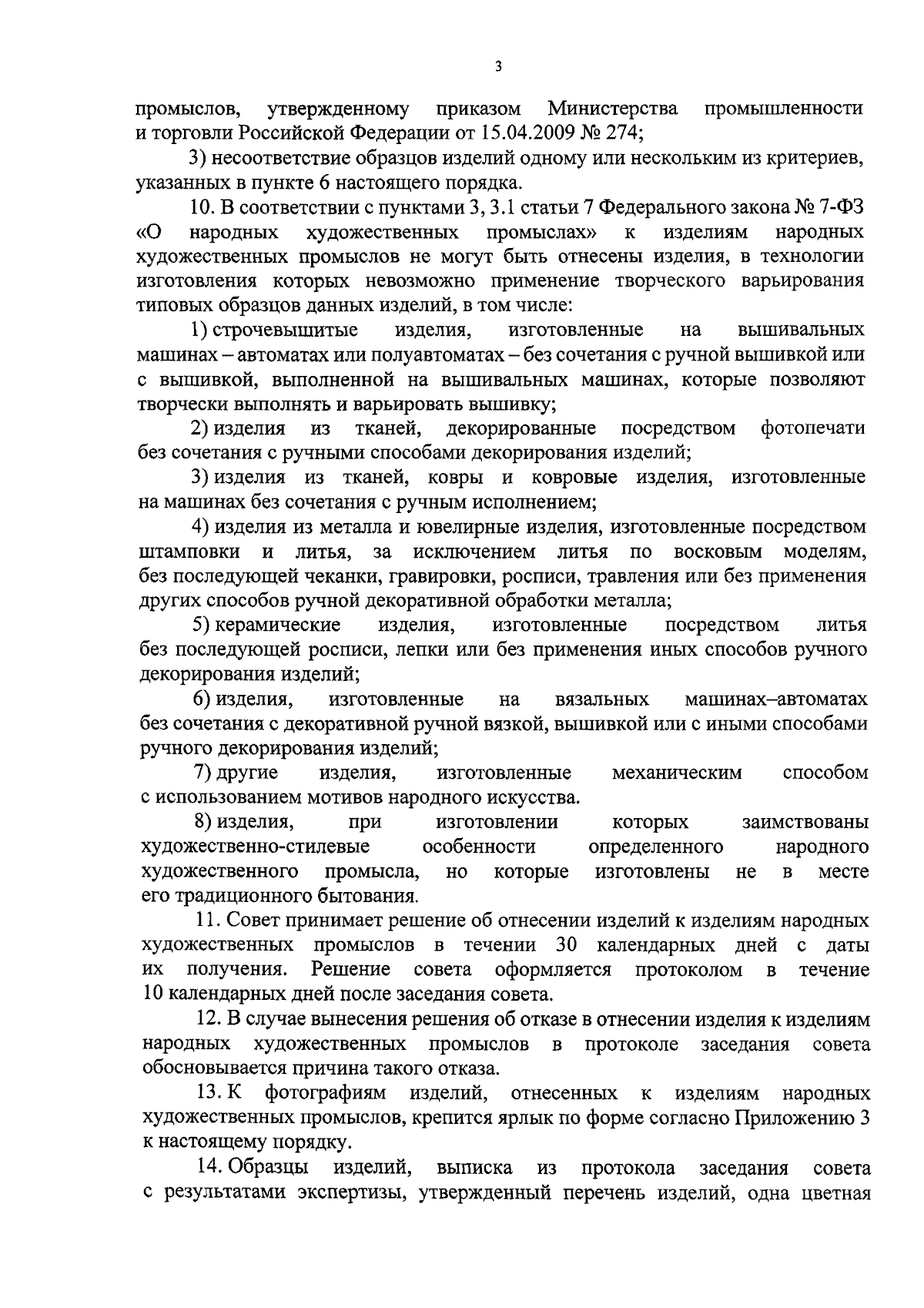 3

промыслов, утвержденному приказом Министерства промышленности и торговли Российской Федерации от 15.04.2009 № 274;

3) несоответствие образцов изделий одному или нескольким из критериев, указанных в пункте 6 настоящего порядка.

10. В соответствии с пунктами 3, 3.1 статьи 7 Федерального закона № 7-ФЗ «О народных художественных промыслах» к изделиям народных художественных промыслов не могут быть отнесены изделия, в технологии изготовления которых невозможно применение творческого варьирования типовых образцов данных изделий, в том числе:

1) строчевышитые изделия, изготовленные на вышивальных машинах – автоматах или полуавтоматах – без сочетания с ручной вышивкой или с вышивкой, выполненной на вышивальных машинах, которые позволяют творчески выполнять и варьировать вышивку;

2) изделия из тканей, декорированные посредством фотопечати без сочетания с ручными способами декорирования изделий;

3) изделия из тканей, ковры и ковровые изделия, изготовленные на машинах без сочетания с ручным исполнением;

4) изделия из металла и ювелирные изделия, изготовленные посредством штамповки и литья, за исключением литья по восковым моделям, без последующей чеканки, гравировки, росписи, травления или без применения других способов ручной декоративной обработки металла;

5) керамические изделия, изготовленные посредством литья без последующей росписи, лепки или без применения иных способов ручного декорирования изделий;

6) изделия, изготовленные на вязальных машинах–автоматах без сочетания с декоративной ручной вязкой, вышивкой или с иными способами ручного декорирования изделий;

7) другие изделия, изготовленные механическим способом с использованием мотивов народного искусства.

8) изделия, при изготовлении которых заимствованы художественно-стилевые особенности определенного народного художественного промысла, но которые изготовлены не в месте его традиционного бытования.

11. Совет принимает решение об отнесении изделий к изделиям народных художественных промыслов в течении 30 календарных дней с даты их получения. Решение совета оформляется протоколом в течение 10 календарных дней после заседания совета.

12. В случае вынесения решения об отказе в отнесении изделия к изделиям народных художественных промыслов в протоколе заседания совета обосновывается причина такого отказа.

13. К фотографиям изделий, отнесенных к изделиям народных художественных промыслов, крепится ярлык по форме согласно Приложению 3 к настоящему порядку.

14. Образцы изделий, выписка из протокола заседания совета с результатами экспертизы, утвержденный перечень изделий, одна цветная